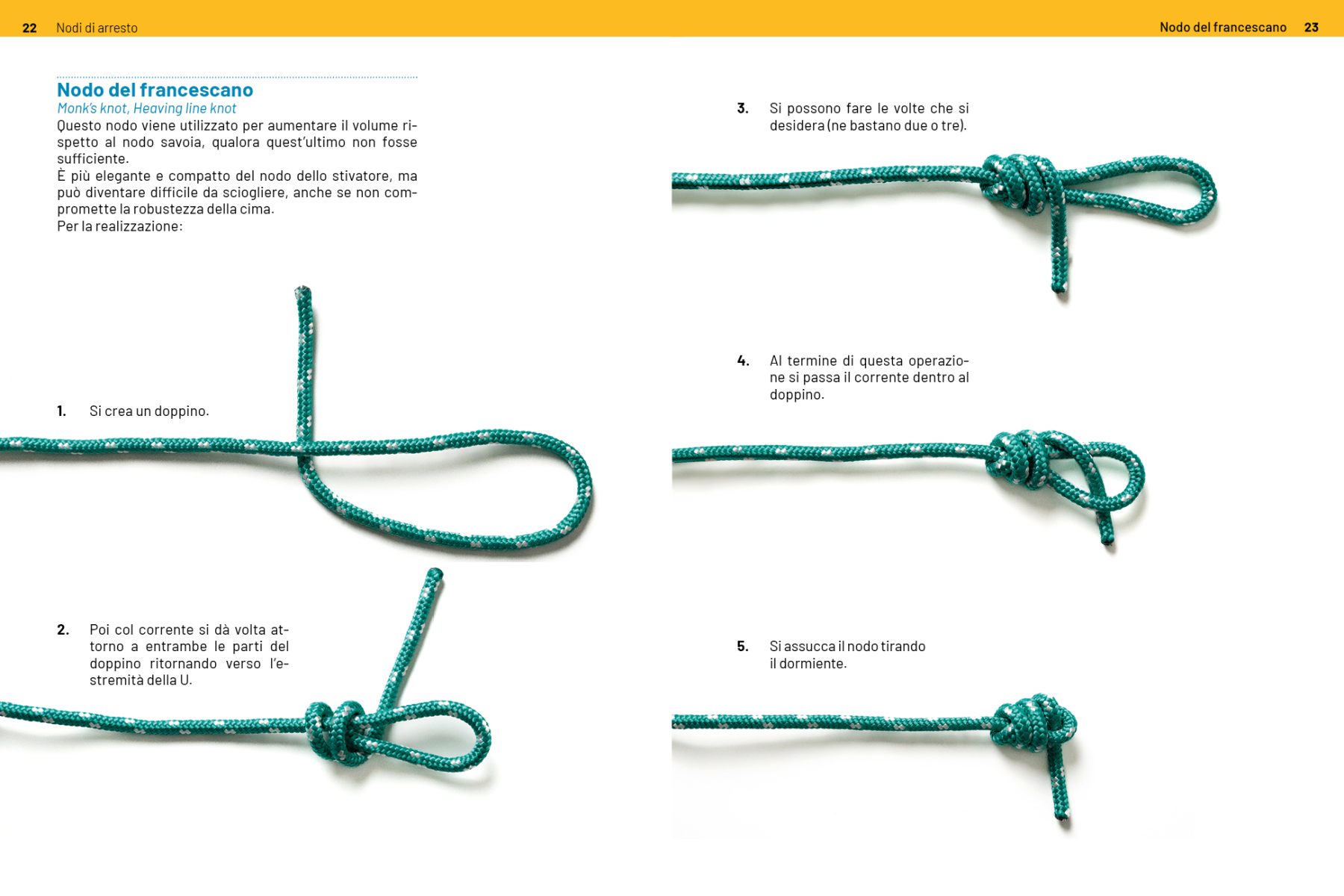 22 Nodi di arresto

Nodo del francescano
Monk's knot, Heaving line knot
Questo nodo viene utilizzato per aumentare il volume rispetto al nodo savoia, qualora quest'ultimo non fosse sufficiente.
È più elegante e compatto del nodo dello stivatore, ma può diventare difficile da sciogliere, anche se non compromette la robustezza della cima.
Per la realizzazione:

1. Si crea un doppino.

2. Poi col corrente si dà volta attorno a entrambe le parti del doppino ritornando verso l'estremità della U.

Nodo del francescano 23

3. Si possono fare le volte che si desidera (ne bastano due o tre).

4. Al termine di questa operazione si passa il corrente dentro al doppino.

5. Si assucca il nodo tirando il dormiente.